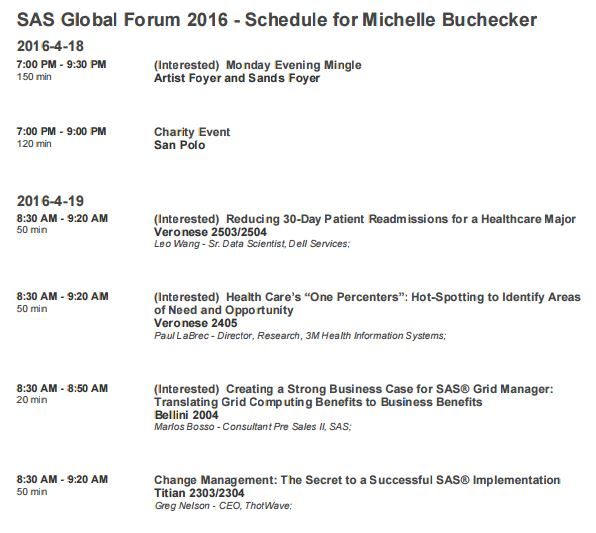 SAS Global Forum 2016 - Schedule for Michelle Buchecker

2016-4-18

7:00 PM - 9:30 PM
150 min

(Interested) Monday Evening Mingle
Artist Foyer and Sands Foyer

7:00 PM - 9:00 PM
120 min

Charity Event
San Polo

2016-4-19

8:30 AM - 9:20 AM
50 min

(Interested) Reducing 30-Day Patient Readmissions for a Healthcare Major
Veronese 2503/2504
Leo Wang - Sr. Data Scientist, Dell Services;

8:30 AM - 9:20 AM
50 min

(Interested) Health Care's "One Percenters": Hot-Spotting to Identify Areas of Need and Opportunity
Veronese 2405
Paul LaBrec - Director, Research, 3M Health Information Systems;

8:30 AM - 8:50 AM
20 min

(Interested) Creating a Strong Business Case for SAS® Grid Manager: Translating Grid Computing Benefits to Business Benefits
Bellini 2004
Marlos Bosso - Consultant Pre Sales II, SAS;

8:30 AM - 9:20 AM
50 min

Change Management: The Secret to a Successful SAS® Implementation
Titian 2303/2304
Greg Nelson - CEO, ThotWave;